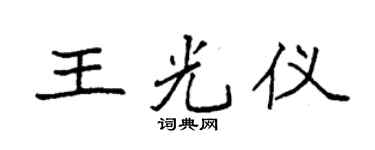 王光仪

词典网